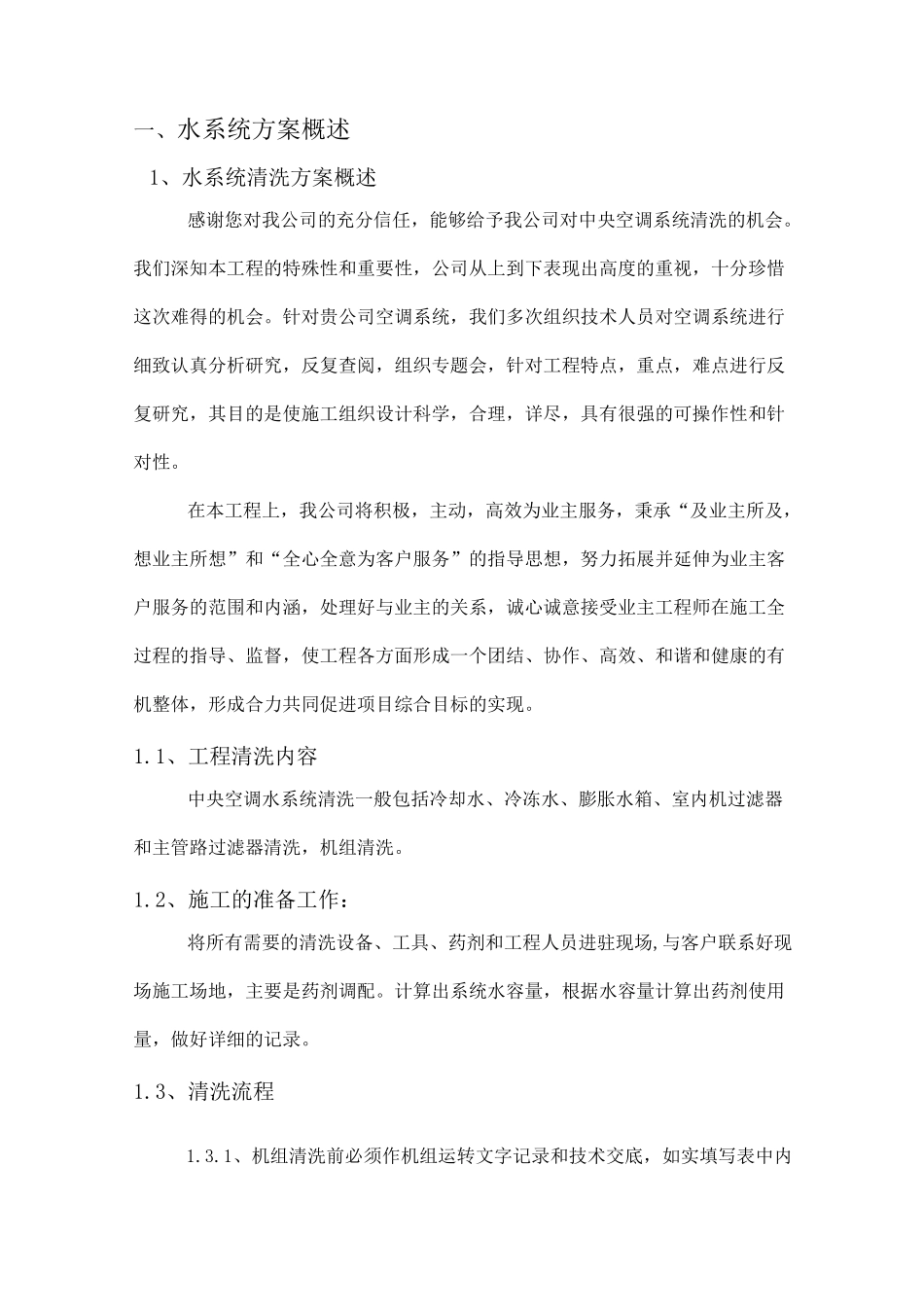 一、水系统方案概述

1、水系统清洗方案概述

感谢您对我公司的充分信任，能够给予我公司对中央空调系统清洗的机会。我们深知本工程的特殊性和重要性，公司从上到下表现出高度的重视，十分珍惜这次难得的机会。针对贵公司空调系统，我们多次组织技术人员对空调系统进行细致认真分析研究，反复查阅，组织专题会，针对工程特点，重点，难点进行反复研究，其目的是使施工组织设计科学，合理，详尽，具有很强的可操作性和针对性。

在本工程上，我公司将积极，主动，高效为业主服务，秉承“及业主所及，想业主所想”和“全心全意为客户服务”的指导思想，努力拓展并延伸为业主客户服务的范围和内涵，处理好与业主的关系，诚心诚意接受业主工程师在施工全过程的指导、监督，使工程各方面形成一个团结、协作、高效、和谐和健康的有机整体，形成合力共同促进项目综合目标的实现。

1.1、工程清洗内容

中央空调水系统清洗一般包括冷却水、冷冻水、膨胀水箱、室内机过滤器和主管路过滤器清洗，机组清洗。

1.2、施工的准备工作：

将所有需要的清洗设备、工具、药剂和工程人员进驻现场,与客户联系好现场施工场地，主要是药剂调配。计算出系统水容量，根据水容量计算出药剂使用量，做好详细的记录。

1.3、清洗流程

1.3.1、机组清洗前必须作机组运转文字记录和技术交底，如实填写表中内